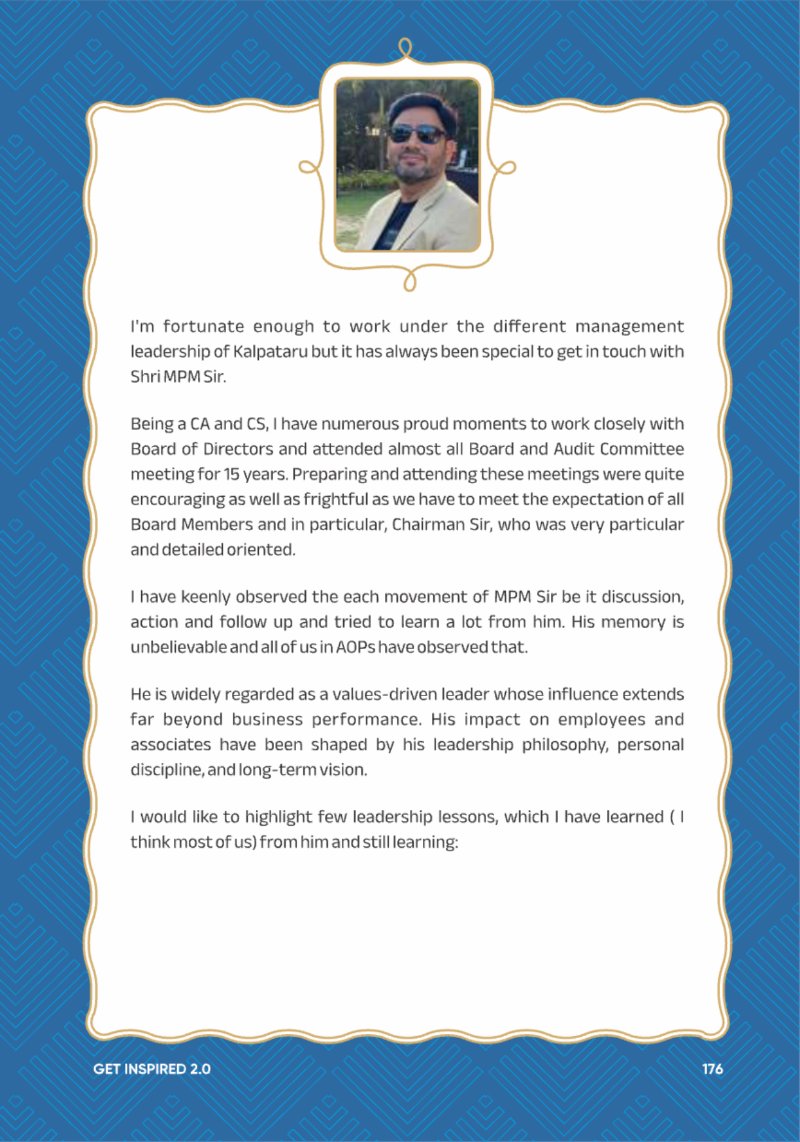 I'm fortunate enough to work under the different management leadership of Kalpataru but it has always been special to get in touch with Shri MPM Sir.

Being a CA and CS, I have numerous proud moments to work closely with Board of Directors and attended almost all Board and Audit Committee meeting for 15 years. Preparing and attending these meetings were quite encouraging as well as frightful as we have to meet the expectation of all Board Members and in particular, Chairman Sir, who was very particular and detailed oriented.

I have keenly observed the each movement of MPM Sir be it discussion, action and follow up and tried to learn a lot from him. His memory is unbelievable and all of us in AOPs have observed that.

He is widely regarded as a values-driven leader whose influence extends far beyond business performance. His impact on employees and associates have been shaped by his leadership philosophy, personal discipline, and long-term vision.

I would like to highlight few leadership lessons, which I have learned ( I think most of us) from him and still learning:

GET INSPIRED 2.0 176